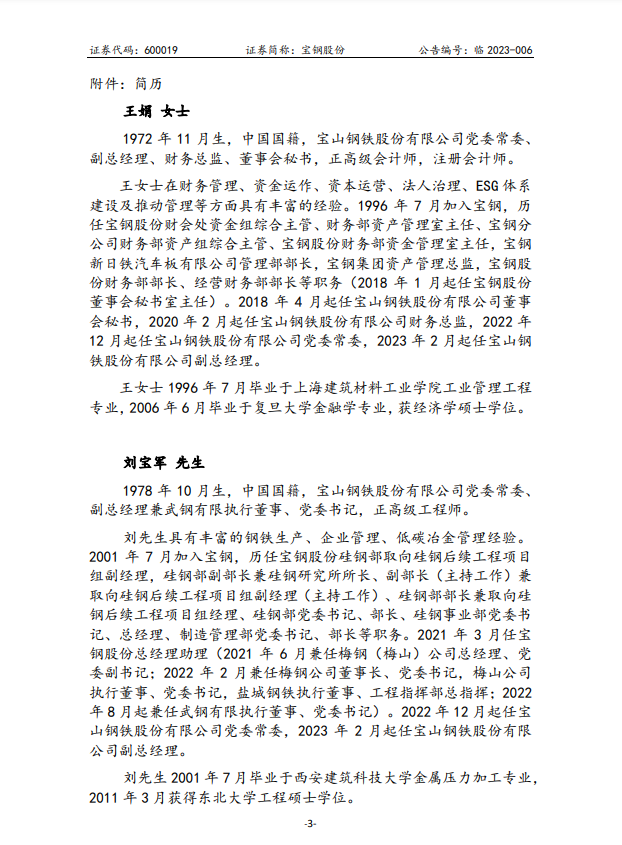 证券代码：600019 证券简称：宝钢股份 公告编号：临2023-006

附件：简历

王娟 女士

1972年11月生，中国国籍，宝山钢铁股份有限公司党委常委、副总经理、财务总监、董事会秘书，正高级会计师，注册会计师。

王女士在财务管理、资金运作、资本运营、法人治理、ESG体系建设及推动管理等方面具有丰富的经验。1996年7月加入宝钢，历任宝钢股份财会处资金组综合主管、财务部资产管理室主任、宝钢分公司财务部资产组综合主管、宝钢股份财务部资金管理室主任，宝钢新日铁汽车板有限公司管理部部长，宝钢集团资产管理总监，宝钢股份财务部部长、经营财务部部长等职务（2018年1月起任宝钢股份董事会秘书室主任）。2018年4月起任宝山钢铁股份有限公司董事会秘书，2020年2月起任宝山钢铁股份有限公司财务总监，2022年12月起任宝山钢铁股份有限公司党委常委，2023年2月起任宝山钢铁股份有限公司副总经理。

王女士1996年7月毕业于上海建筑材料工业学院工业管理工程专业，2006年6月毕业于复旦大学金融学专业，获经济学硕士学位。

刘宝军 先生

1978年10月生，中国国籍，宝山钢铁股份有限公司党委常委、副总经理兼武钢有限执行董事、党委书记，正高级工程师。

刘先生具有丰富的钢铁生产、企业管理、低碳冶金管理经验。2001年7月加入宝钢，历任宝钢股份硅钢部取向硅钢后续工程项目组副经理，硅钢部副部长兼硅钢研究所所长、副部长（主持工作）兼取向硅钢后续工程项目组副经理（主持工作）、硅钢部部长兼取向硅钢后续工程项目组经理、硅钢部党委书记、部长、硅钢事业部党委书记、总经理、制造管理部党委书记、部长等职务。2021年3月任宝钢股份总经理助理（2021年6月兼任梅钢（梅山）公司总经理、党委副书记；2022年2月兼任梅钢公司董事长、党委书记，梅山公司执行董事、党委书记，盐城钢铁执行董事、工程指挥部总指挥；2022年8月起兼任武钢有限执行董事、党委书记）。2022年12月起任宝山钢铁股份有限公司党委常委，2023年2月起任宝山钢铁股份有限公司副总经理。

刘先生2001年7月毕业于西安建筑科技大学金属压力加工专业，2011年3月获得东北大学工程硕士学位。

-3-